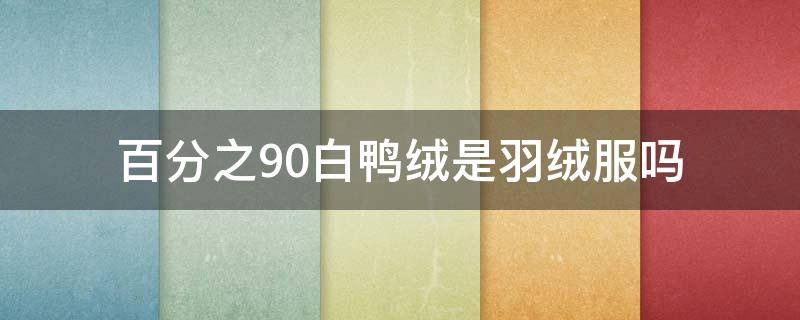 百分之90白鸭绒是羽绒服吗